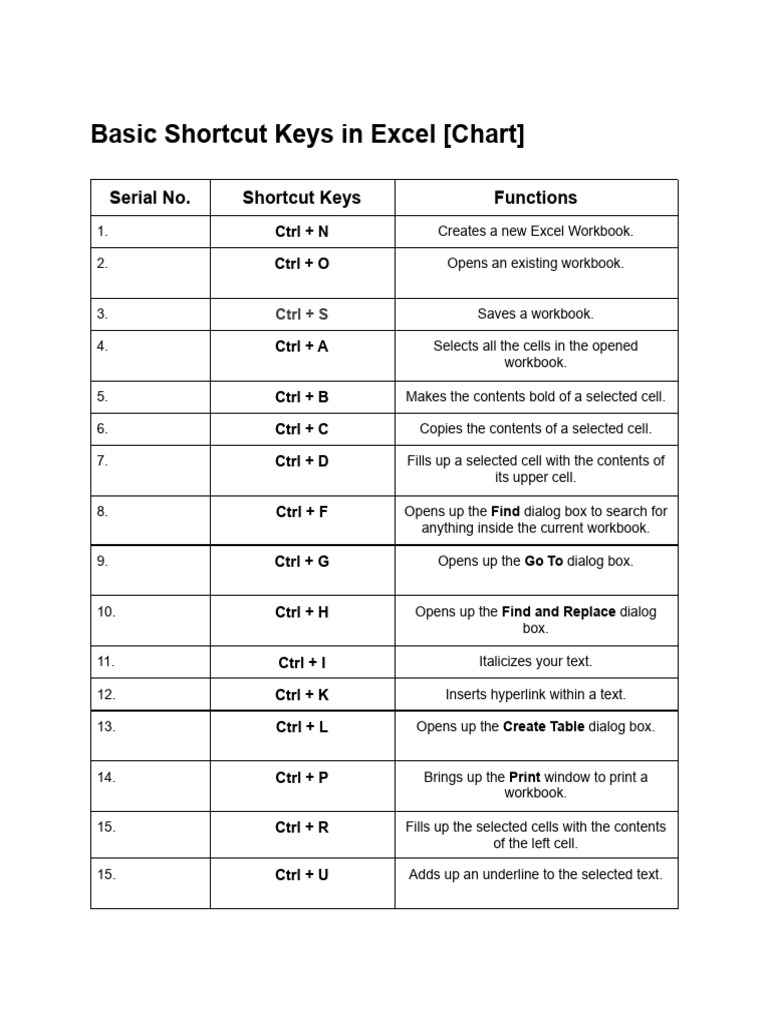 Basic Shortcut Keys in Excel [Chart]

| Serial No. | Shortcut Keys | Functions |
|---|---|---|
| 1. | Ctrl + N | Creates a new Excel Workbook. |
| 2. | Ctrl + O | Opens an existing workbook. |
| 3. | Ctrl + S | Saves a workbook. |
| 4. | Ctrl + A | Selects all the cells in the opened workbook. |
| 5. | Ctrl + B | Makes the contents bold of a selected cell. |
| 6. | Ctrl + C | Copies the contents of a selected cell. |
| 7. | Ctrl + D | Fills up a selected cell with the contents of its upper cell. |
| 8. | Ctrl + F | Opens up the Find dialog box to search for anything inside the current workbook. |
| 9. | Ctrl + G | Opens up the Go To dialog box. |
| 10. | Ctrl + H | Opens up the Find and Replace dialog box. |
| 11. | Ctrl + I | Italicizes your text. |
| 12. | Ctrl + K | Inserts hyperlink within a text. |
| 13. | Ctrl + L | Opens up the Create Table dialog box. |
| 14. | Ctrl + P | Brings up the Print window to print a workbook. |
| 15. | Ctrl + R | Fills up the selected cells with the contents of the left cell. |
| 15. | Ctrl + U | Adds up an underline to the selected text. |